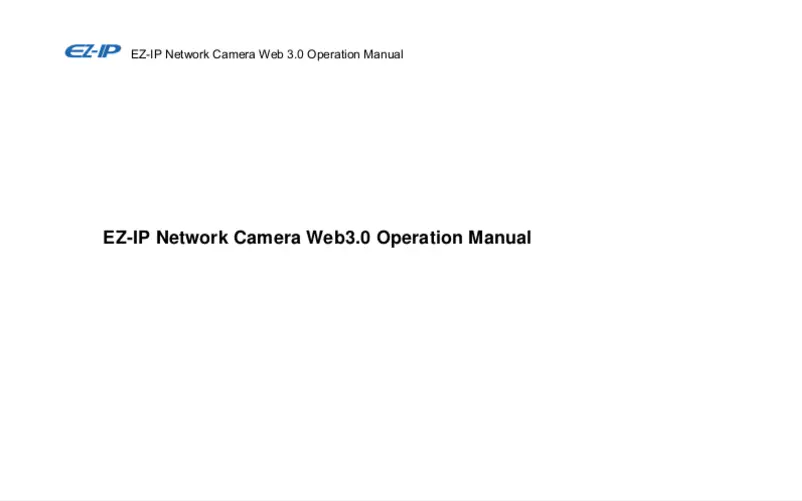 EZ-IP EZ-IP Network Camera Web 3.0 Operation Manual

EZ-IP Network Camera Web3.0 Operation Manual